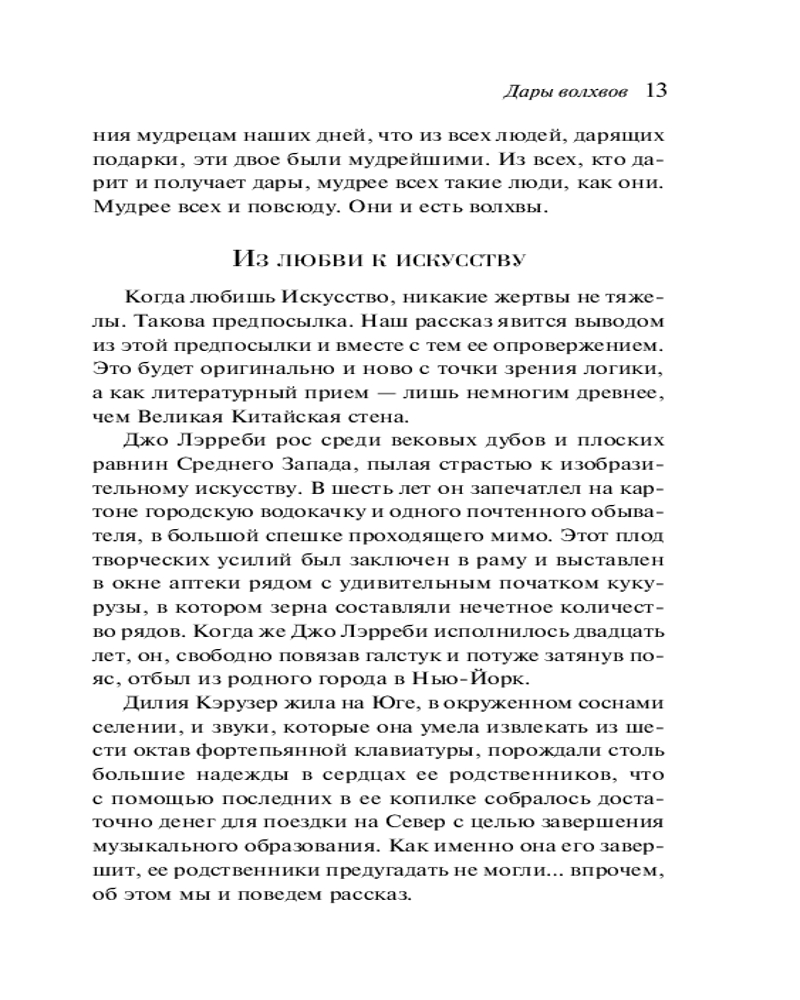 Дары волхвов 13

ния мудрецам наших дней, что из всех людей, дарящих подарки, эти двое были мудрейшими. Из всех, кто дарит и получает дары, мудрее всех такие люди, как они. Мудрее всех и повсюду. Они и есть волхвы.

Из любви к искусству

Когда любишь Искусство, никакие жертвы не тяжелы. Такова предпосылка. Наш рассказ явится выводом из этой предпосылки и вместе с тем ее опровержением. Это будет оригинально и ново с точки зрения логики, а как литературный прием — лишь немногим древнее, чем Великая Китайская стена.

Джо Лэрреби рос среди вековых дубов и плоских равнин Среднего Запада, пылая страстью к изобразительному искусству. В шесть лет он запечатлел на картоне городскую водокачку и одного почтенного обывателя, в большой спешке проходящего мимо. Этот плод творческих усилий был заключен в раму и выставлен в окне аптеки рядом с удивительным початком кукурузы, в котором зерна составляли нечетное количество рядов. Когда же Джо Лэрреби исполнилось двадцать лет, он, свободно повязав галстук и потуже затянув пояс, отбыл из родного города в Нью-Йорк.

Дилия Кэрузер жила на Юге, в окруженном соснами селении, и звуки, которые она умела извлекать из шести октав фортепьянной клавиатуры, порождали столь большие надежды в сердцах ее родственников, что с помощью последних в ее копилке собралось достаточно денег для поездки на Север с целью завершения музыкального образования. Как именно она его завершит, ее родственники предугадать не могли... впрочем, об этом мы и поведем рассказ.